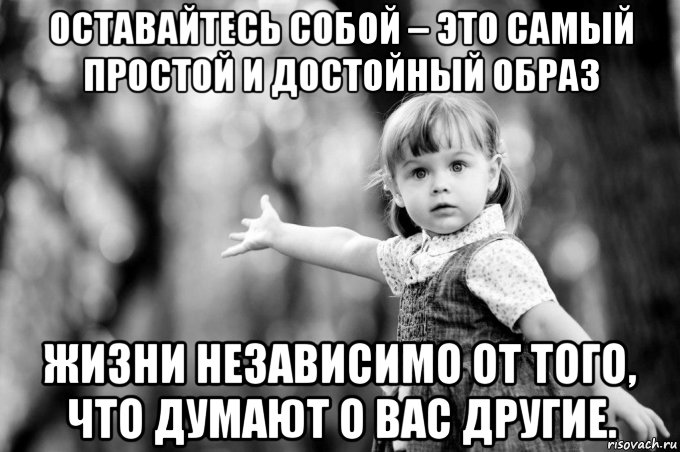 ОСТАВАЙТЕСЬ СОБОЙ – ЭТО САМЫЙ ПРОСТОЙ И ДОСТОЙНЫЙ ОБРАЗ

ЖИЗНИ НЕЗАВИСИМО ОТ ТОГО, ЧТО ДУМАЮТ О ВАС ДРУГИЕ.

risovach.ru